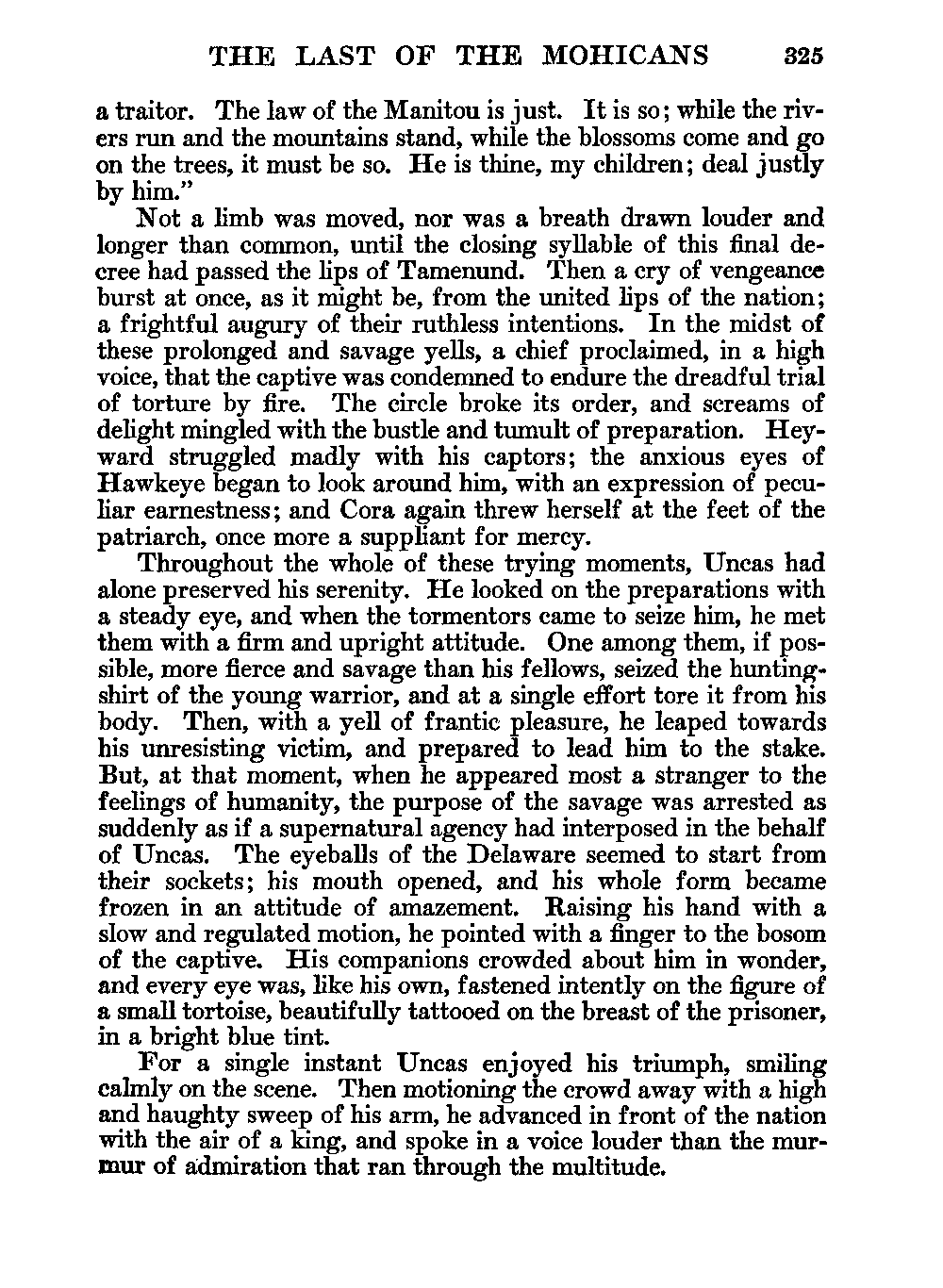 THE LAST OF THE MOHICANS 325

a traitor. The law of the Manitou is just. It is so; while the rivers run and the mountains stand, while the blossoms come and go on the trees, it must be so. He is thine, my children; deal justly by him."

Not a limb was moved, nor was a breath drawn louder and longer than common, until the closing syllable of this final decree had passed the lips of Tamenund. Then a cry of vengeance burst at once, as it might be, from the united lips of the nation; a frightful augury of their ruthless intentions. In the midst of these prolonged and savage yells, a chief proclaimed, in a high voice, that the captive was condemned to endure the dreadful trial of torture by fire. The circle broke its order, and screams of delight mingled with the bustle and tumult of preparation. Heyward struggled madly with his captors; the anxious eyes of Hawkeye began to look around him, with an expression of peculiar earnestness; and Cora again threw herself at the feet of the patriarch, once more a suppliant for mercy.

Throughout the whole of these trying moments, Uncas had alone preserved his serenity. He looked on the preparations with a steady eye, and when the tormentors came to seize him, he met them with a firm and upright attitude. One among them, if possible, more fierce and savage than his fellows, seized the hunting-shirt of the young warrior, and at a single effort tore it from his body. Then, with a yell of frantic pleasure, he leaped towards his unresisting victim, and prepared to lead him to the stake. But, at that moment, when he appeared most a stranger to the feelings of humanity, the purpose of the savage was arrested as suddenly as if a supernatural agency had interposed in the behalf of Uncas. The eyeballs of the Delaware seemed to start from their sockets; his mouth opened, and his whole form became frozen in an attitude of amazement. Raising his hand with a slow and regulated motion, he pointed with a finger to the bosom of the captive. His companions crowded about him in wonder, and every eye was, like his own, fastened intently on the figure of a small tortoise, beautifully tattooed on the breast of the prisoner, in a bright blue tint.

For a single instant Uncas enjoyed his triumph, smiling calmly on the scene. Then motioning the crowd away with a high and haughty sweep of his arm, he advanced in front of the nation with the air of a king, and spoke in a voice louder than the murmur of admiration that ran through the multitude.